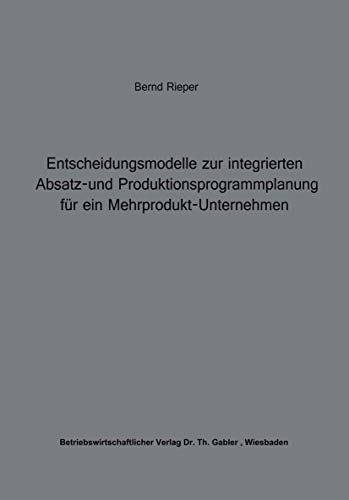 Bernd Rieper

Entscheidungsmodelle zur integrierten Absatz-und Produktionsprogrammplanung für ein Mehrprodukt-Unternehmen

Betriebswirtschaftlicher Verlag Dr. Th. Gabler , Wiesbaden